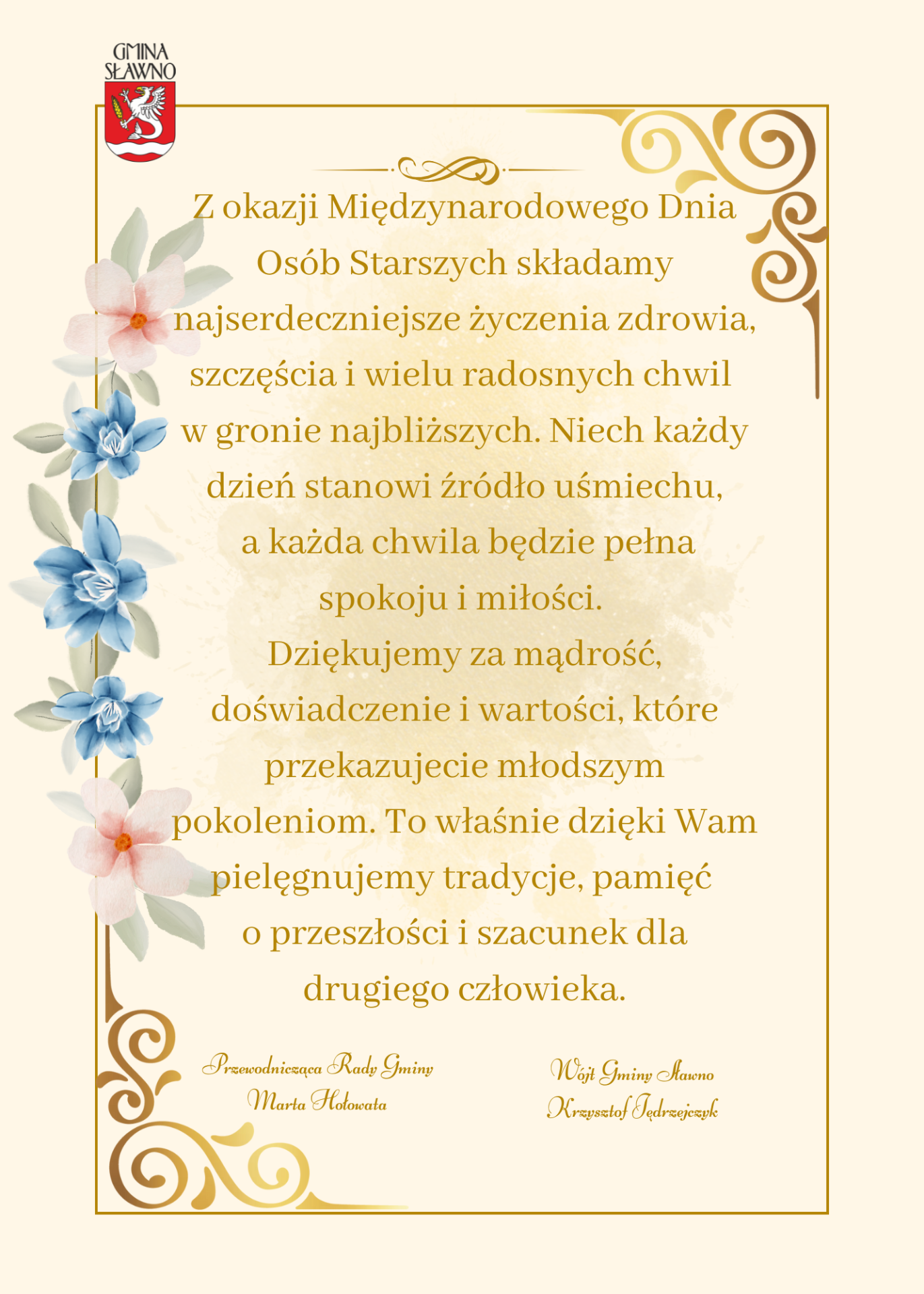 GMINA
SŁAWNO

Z okazji Międzynarodowego Dnia Osób Starszych składamy najserdeczniejsze życzenia zdrowia, szczęścia i wielu radosnych chwil w gronie najbliższych. Niech każdy dzień stanowi źródło uśmiechu, a każda chwila będzie pełna spokoju i miłości.

Dziękujemy za mądrość, doświadczenie i wartości, które przekazujecie młodszym pokoleniom. To właśnie dzięki Wam pielęgnujemy tradycje, pamięć o przeszłości i szacunek dla drugiego człowieka.

Przewodnicząca Rady Gminy
Marta Hołowata

Wójt Gminy Sławno
Krzysztof Jędrzejczyk